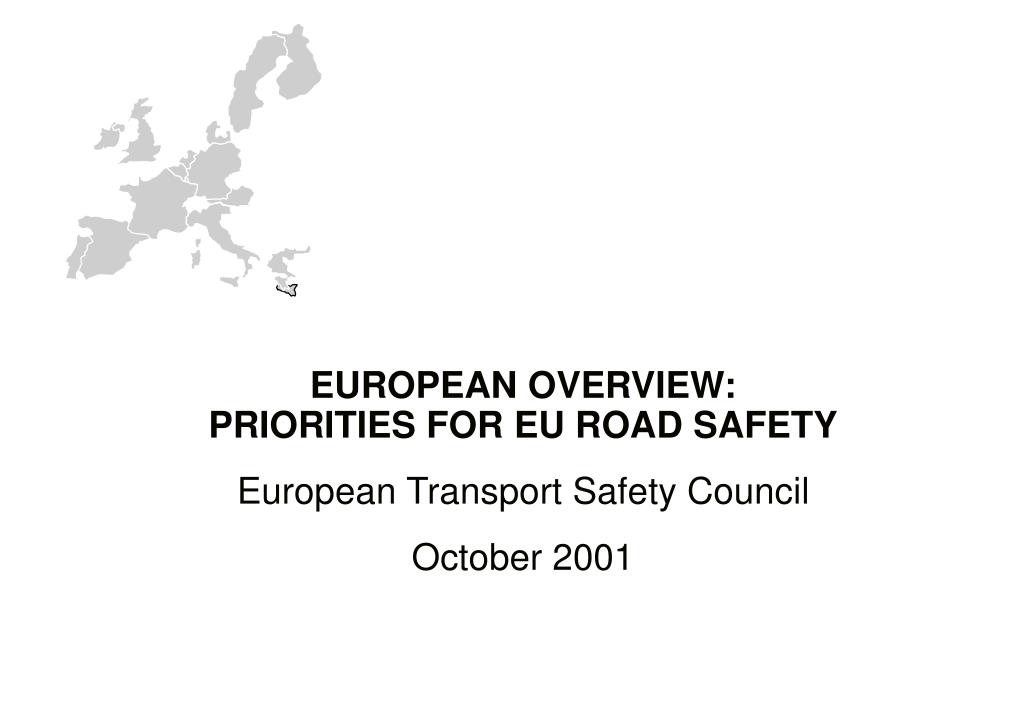 EUROPEAN OVERVIEW:
PRIORITIES FOR EU ROAD SAFETY

European Transport Safety Council

October 2001